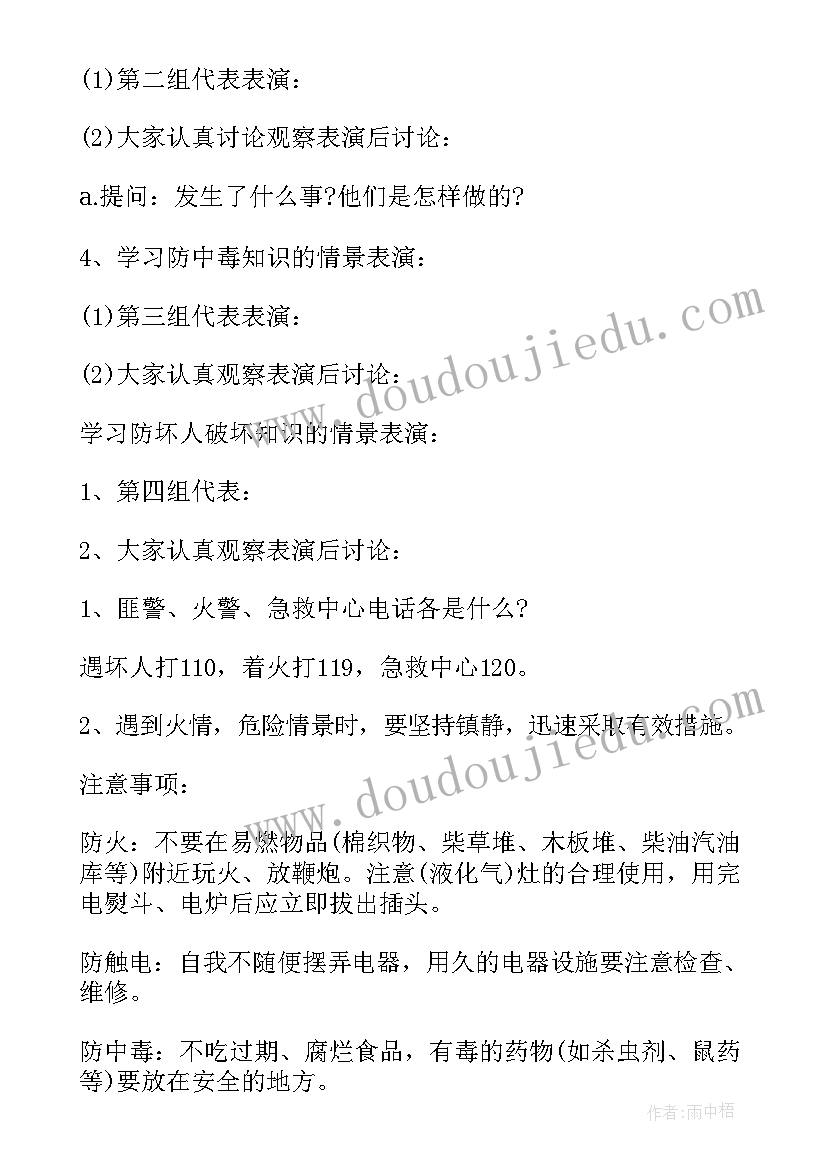 (1)第二组代表表演：

(2)大家认真讨论观察表演后讨论：

a.提问：发生了什么事?他们是怎样做的?

4、学习防中毒知识的情景表演：

(1)第三组代表表演：

(2)大家认真观察表演后讨论：

学习防坏人破坏知识的情景表演：

1、第四组代表：

2、大家认真观察表演后讨论：

1、匪警、火警、急救中心电话各是什么?

遇坏人打110，着火打119，急救中心120。

2、遇到火情，危险情景时，要坚持镇静，迅速采取有效措施。

注意事项：

防火：不要在易燃物品(棉织物、柴草堆、木板堆、柴油汽油库等)附近玩火、放鞭炮。注意(液化气)灶的合理使用，用完电熨斗、电炉后应立即拔出插头。

防触电：自我不随便摆弄电器，用久的电器设施要注意检查、维修。

防中毒：不吃过期、腐烂食品，有毒的药物(如杀虫剂、鼠药等)要放在安全的地方。

www.doudoujiedu.com

www.doudoujiedu.com

作者:雨中梧